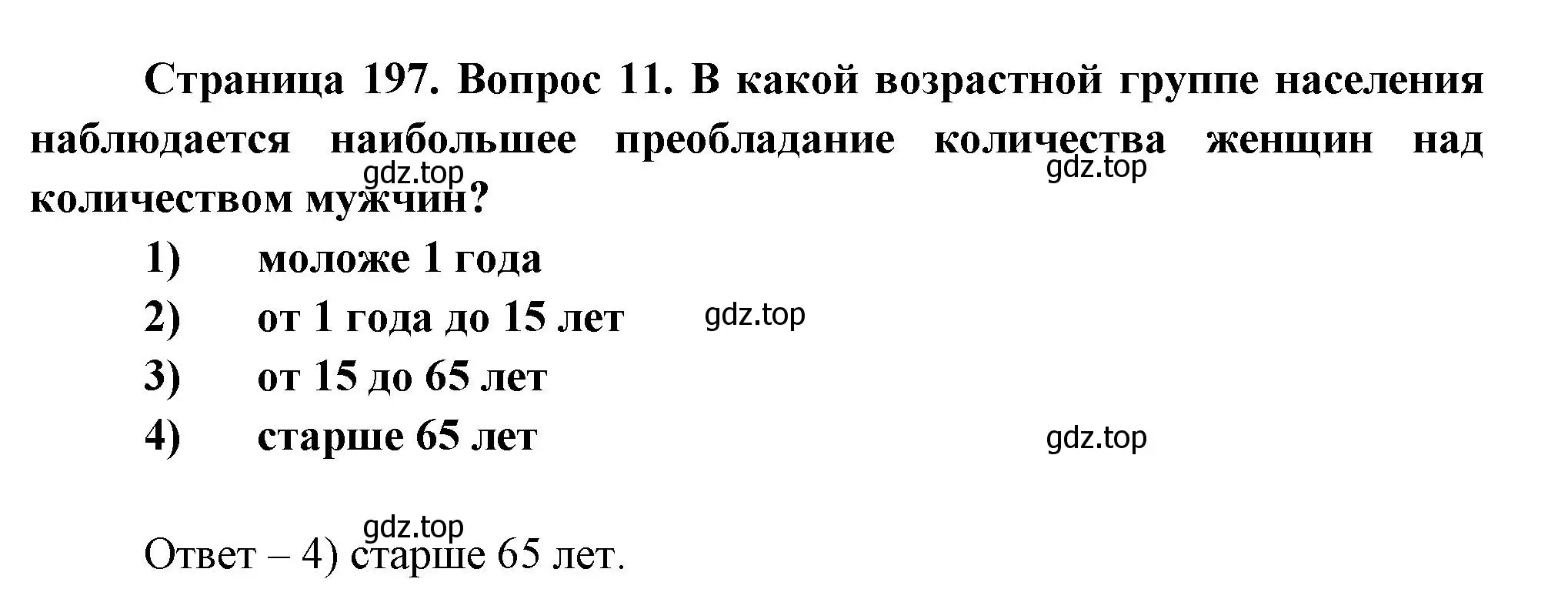 Страница 197. Вопрос 11. В какой возрастной группе населения наблюдается наибольшее преобладание количества женщин над количеством мужчин?

gdz.top gdz.top

1) моложе 1 года

2) от 1 года до 15 лет gdz.top

3) от 15 до 65 лет

4) старше 65 лет gdz.top

gdz.top

Ответ – 4) старше 65 лет.